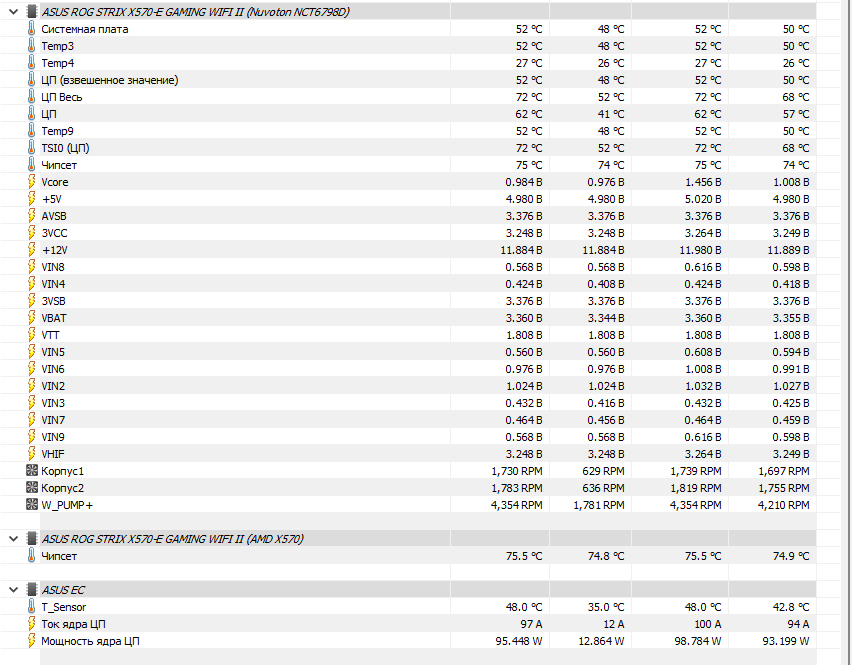 ASUS ROG STRIX X570-E GAMING WIFI II (Nuvoton NCT6798D)

| | | | | |
|---|---|---|---|---|
| Системная плата | 52 °C | 48 °C | 52 °C | 50 °C |
| Temp3 | 52 °C | 48 °C | 52 °C | 50 °C |
| Temp4 | 27 °C | 26 °C | 27 °C | 26 °C |
| ЦП (взвешенное значение) | 52 °C | 48 °C | 52 °C | 50 °C |
| ЦП Весь | 72 °C | 52 °C | 72 °C | 68 °C |
| ЦП | 62 °C | 41 °C | 62 °C | 57 °C |
| Temp9 | 52 °C | 48 °C | 52 °C | 50 °C |
| TSI0 (ЦП) | 72 °C | 52 °C | 72 °C | 68 °C |
| Чипсет | 75 °C | 74 °C | 75 °C | 74 °C |
| Vcore | 0.984 В | 0.976 В | 1.456 В | 1.008 В |
| +5V | 4.980 В | 4.980 В | 5.020 В | 4.980 В |
| AVSB | 3.376 В | 3.376 В | 3.376 В | 3.376 В |
| 3VCC | 3.248 В | 3.248 В | 3.264 В | 3.249 В |
| +12V | 11.884 В | 11.884 В | 11.980 В | 11.889 В |
| VIN8 | 0.568 В | 0.568 В | 0.616 В | 0.598 В |
| VIN4 | 0.424 В | 0.408 В | 0.424 В | 0.418 В |
| 3VSB | 3.376 В | 3.376 В | 3.376 В | 3.376 В |
| VBAT | 3.360 В | 3.344 В | 3.360 В | 3.355 В |
| VTT | 1.808 В | 1.808 В | 1.808 В | 1.808 В |
| VIN5 | 0.560 В | 0.560 В | 0.608 В | 0.594 В |
| VIN6 | 0.976 В | 0.976 В | 1.008 В | 0.991 В |
| VIN2 | 1.024 В | 1.024 В | 1.032 В | 1.027 В |
| VIN3 | 0.432 В | 0.416 В | 0.432 В | 0.425 В |
| VIN7 | 0.464 В | 0.456 В | 0.464 В | 0.459 В |
| VIN9 | 0.568 В | 0.568 В | 0.616 В | 0.598 В |
| VHIF | 3.248 В | 3.248 В | 3.264 В | 3.249 В |
| Корпус1 | 1,730 RPM | 629 RPM | 1,739 RPM | 1,697 RPM |
| Корпус2 | 1,783 RPM | 636 RPM | 1,819 RPM | 1,755 RPM |
| W_PUMP+ | 4,354 RPM | 1,781 RPM | 4,354 RPM | 4,210 RPM |

ASUS ROG STRIX X570-E GAMING WIFI II (AMD X570)

| | | | | |
|---|---|---|---|---|
| Чипсет | 75.5 °C | 74.8 °C | 75.5 °C | 74.9 °C |

ASUS EC

| | | | | |
|---|---|---|---|---|
| T_Sensor | 48.0 °C | 35.0 °C | 48.0 °C | 42.8 °C |
| Ток ядра ЦП | 97 A | 12 A | 100 A | 94 A |
| Мощность ядра ЦП | 95.448 W | 12.864 W | 98.784 W | 93.199 W |